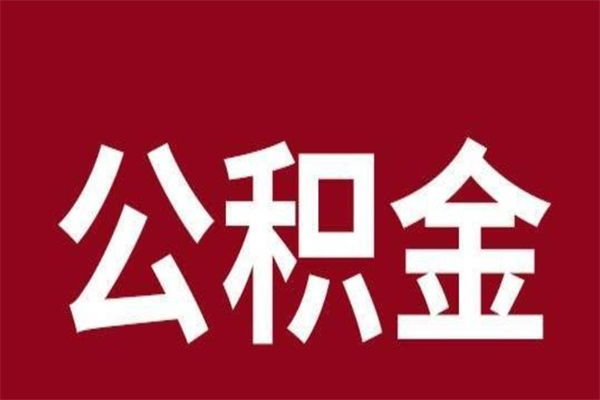 公积金